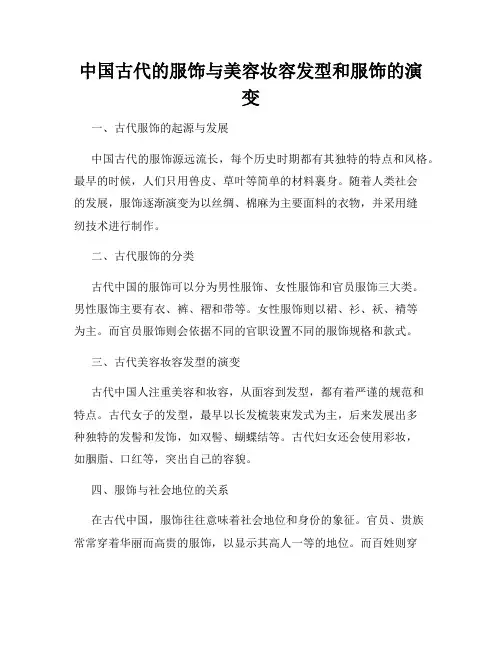 中国古代的服饰与美容妆容发型和服饰的演变

一、古代服饰的起源与发展

中国古代的服饰源远流长，每个历史时期都有其独特的特点和风格。最早的时候，人们只用兽皮、草叶等简单的材料裹身。随着人类社会的发展，服饰逐渐演变为以丝绸、棉麻为主要面料的衣物，并采用缝纫技术进行制作。

二、古代服饰的分类

古代中国的服饰可以分为男性服饰、女性服饰和官员服饰三大类。男性服饰主要有衣、裤、褶和带等。女性服饰则以裙、衫、袄、褙等为主。而官员服饰则会依据不同的官职设置不同的服饰规格和款式。

三、古代美容妆容发型的演变

古代中国人注重美容和妆容，从面容到发型，都有着严谨的规范和特点。古代女子的发型，最早以长发梳装束发式为主，后来发展出多种独特的发髻和发饰，如双髻、蝴蝶结等。古代妇女还会使用彩妆，如胭脂、口红等，突出自己的容貌。

四、服饰与社会地位的关系

在古代中国，服饰往往意味着社会地位和身份的象征。官员、贵族常常穿着华丽而高贵的服饰，以显示其高人一等的地位。而百姓则穿